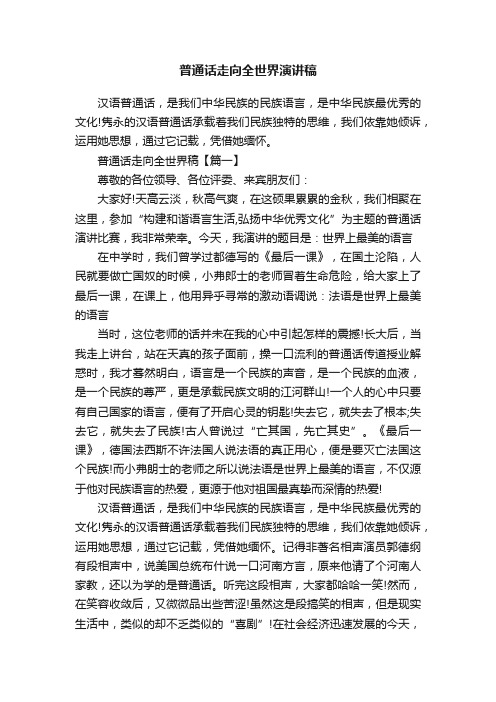 普通话走向全世界演讲稿

汉语普通话，是我们中华民族的民族语言，是中华民族最优秀的文化!隽永的汉语普通话承载着我们民族独特的思维，我们依靠她倾诉，运用她思想，通过它记载，凭借她缅怀。

普通话走向全世界稿【篇一】

尊敬的各位领导、各位评委、来宾朋友们：

大家好!天高云淡，秋高气爽，在这硕果累累的金秋，我们相聚在这里，参加“构建和谐语言生活,弘扬中华优秀文化”为主题的普通话演讲比赛，我非常荣幸。今天，我演讲的题目是：世界上最美的语言

在中学时，我们曾学过都德写的《最后一课》，在国土沦陷，人民就要做亡国奴的时候，小弗郎士的老师冒着生命危险，给大家上了最后一课，在课上，他用异乎寻常的激动语调说：法语是世界上最美的语言

当时，这位老师的话并未在我的心中引起怎样的震撼!长大后，当我走上讲台，站在天真的孩子面前，操一口流利的普通话传道授业解惑时，我才蓦然明白，语言是一个民族的声音，是一个民族的血液，是一个民族的尊严，更是承载民族文明的江河群山!一个人的心中只要有自己国家的语言，便有了开启心灵的钥匙!失去它，就失去了根本;失去它，就失去了民族!古人曾说过“亡其国，先亡其史”。《最后一课》，德国法西斯不许法国人说法语的真正用心，便是要灭亡法国这个民族!而小弗朗士的老师之所以说法语是世界上最美的语言，不仅源于他对民族语言的热爱，更源于他对祖国最真挚而深情的热爱!

汉语普通话，是我们中华民族的民族语言，是中华民族最优秀的文化!隽永的汉语普通话承载着我们民族独特的思维，我们依靠她倾诉，运用她思想，通过它记载，凭借她缅怀。记得非著名相声演员郭德纲有段相声中，说美国总统布什说一口河南方言，原来他请了个河南人家教，还以为学的是普通话。听完这段相声，大家都哈哈一笑!然而，在笑容收敛后，又微微品出些苦涩!虽然这是段搞笑的相声，但是现实生活中，类似的却不乏类似的“喜剧”!在社会经济迅速发展的今天，